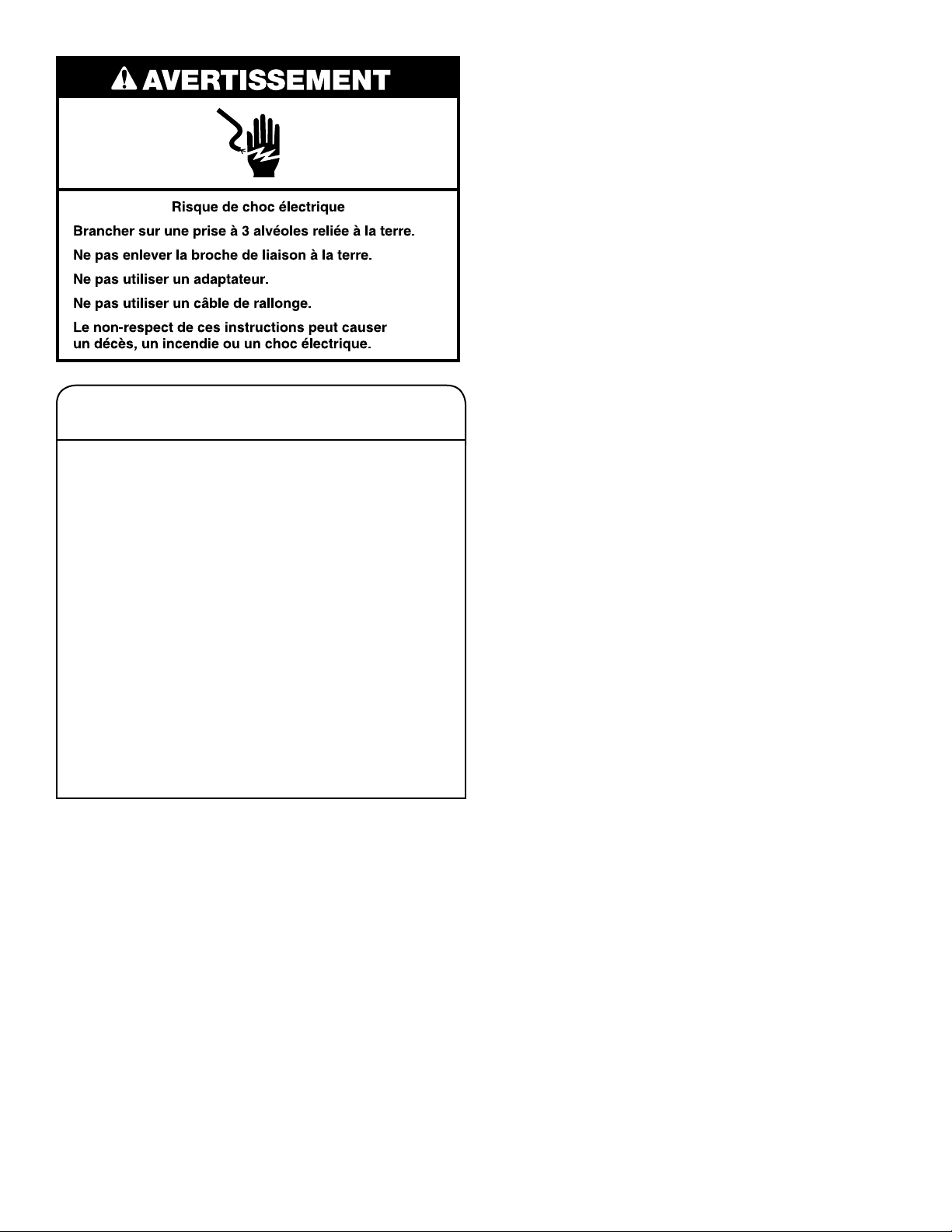 AVERTISSEMENT

Risque de choc électrique

Brancher sur une prise à 3 alvéoles reliée à la terre.

Ne pas enlever la broche de liaison à la terre.

Ne pas utiliser un adaptateur.

Ne pas utiliser un câble de rallonge.

Le non-respect de ces instructions peut causer un décès, un incendie ou un choc électrique.